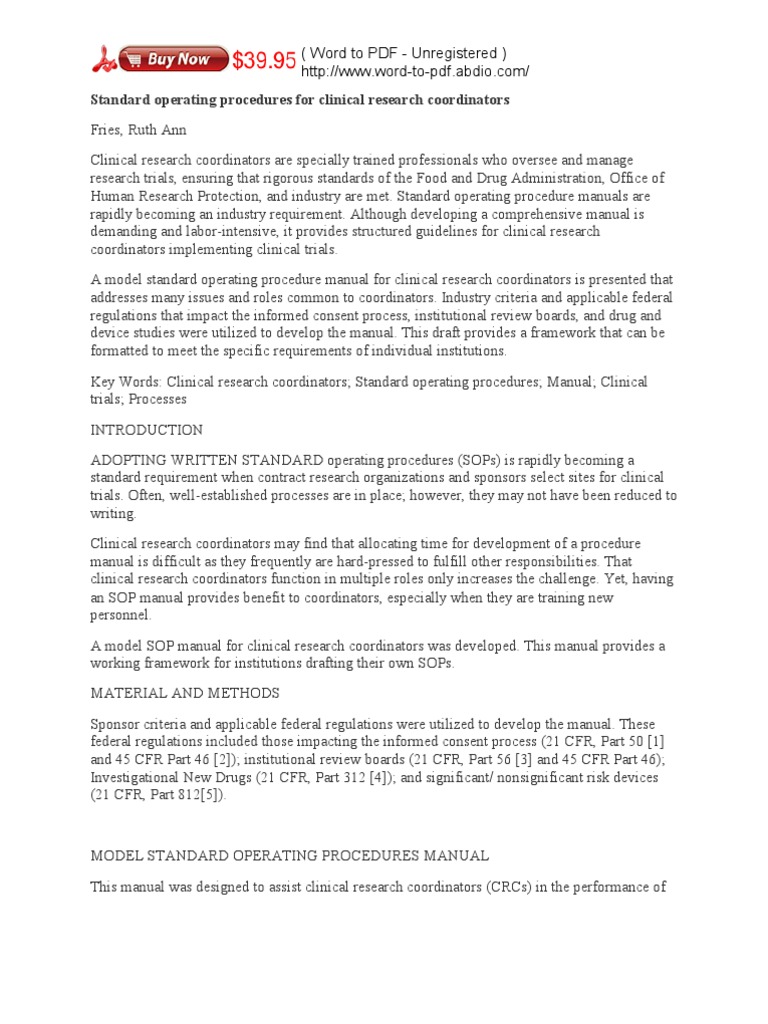 Buy Now $39.95 ( Word to PDF - Unregistered ) http://www.word-to-pdf.abdio.com/

Standard operating procedures for clinical research coordinators

Fries, Ruth Ann

Clinical research coordinators are specially trained professionals who oversee and manage research trials, ensuring that rigorous standards of the Food and Drug Administration, Office of Human Research Protection, and industry are met. Standard operating procedure manuals are rapidly becoming an industry requirement. Although developing a comprehensive manual is demanding and labor-intensive, it provides structured guidelines for clinical research coordinators implementing clinical trials.

A model standard operating procedure manual for clinical research coordinators is presented that addresses many issues and roles common to coordinators. Industry criteria and applicable federal regulations that impact the informed consent process, institutional review boards, and drug and device studies were utilized to develop the manual. This draft provides a framework that can be formatted to meet the specific requirements of individual institutions.

Key Words: Clinical research coordinators; Standard operating procedures; Manual; Clinical trials; Processes

INTRODUCTION

ADOPTING WRITTEN STANDARD operating procedures (SOPs) is rapidly becoming a standard requirement when contract research organizations and sponsors select sites for clinical trials. Often, well-established processes are in place; however, they may not have been reduced to writing.

Clinical research coordinators may find that allocating time for development of a procedure manual is difficult as they frequently are hard-pressed to fulfill other responsibilities. That clinical research coordinators function in multiple roles only increases the challenge. Yet, having an SOP manual provides benefit to coordinators, especially when they are training new personnel.

A model SOP manual for clinical research coordinators was developed. This manual provides a working framework for institutions drafting their own SOPs.

MATERIAL AND METHODS

Sponsor criteria and applicable federal regulations were utilized to develop the manual. These federal regulations included those impacting the informed consent process (21 CFR, Part 50 [1] and 45 CFR Part 46 [2]); institutional review boards (21 CFR, Part 56 [3] and 45 CFR Part 46); Investigational New Drugs (21 CFR, Part 312 [4]); and significant/ nonsignificant risk devices (21 CFR, Part 812[5]).

MODEL STANDARD OPERATING PROCEDURES MANUAL

This manual was designed to assist clinical research coordinators (CRCs) in the performance of